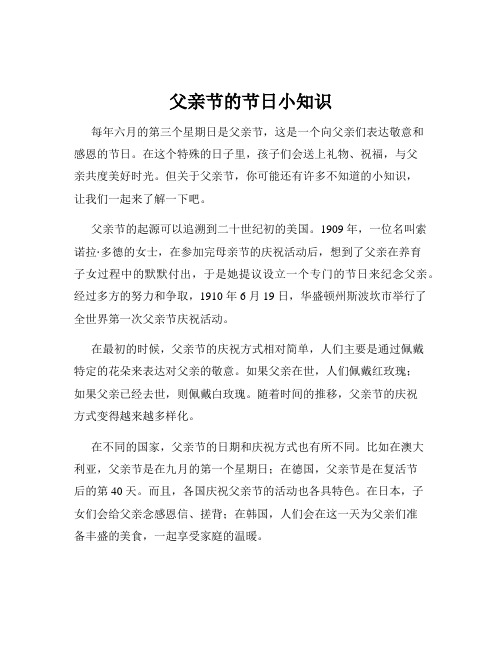 父亲节的节日小知识

每年六月的第三个星期日是父亲节，这是一个向父亲们表达敬意和感恩的节日。在这个特殊的日子里，孩子们会送上礼物、祝福，与父亲共度美好时光。但关于父亲节，你可能还有许多不知道的小知识，让我们一起来了解一下吧。

父亲节的起源可以追溯到二十世纪初的美国。1909 年，一位名叫索诺拉·多德的女士，在参加完母亲节的庆祝活动后，想到了父亲在养育子女过程中的默默付出，于是她提议设立一个专门的节日来纪念父亲。经过多方的努力和争取，1910 年 6 月 19 日，华盛顿州斯波坎市举行了全世界第一次父亲节庆祝活动。

在最初的时候，父亲节的庆祝方式相对简单，人们主要是通过佩戴特定的花朵来表达对父亲的敬意。如果父亲在世，人们佩戴红玫瑰；如果父亲已经去世，则佩戴白玫瑰。随着时间的推移，父亲节的庆祝方式变得越来越多样化。

在不同的国家，父亲节的日期和庆祝方式也有所不同。比如在澳大利亚，父亲节是在九月的第一个星期日；在德国，父亲节是在复活节后的第 40 天。而且，各国庆祝父亲节的活动也各具特色。在日本，子女们会给父亲念感恩信、搓背；在韩国，人们会在这一天为父亲们准备丰盛的美食，一起享受家庭的温暖。